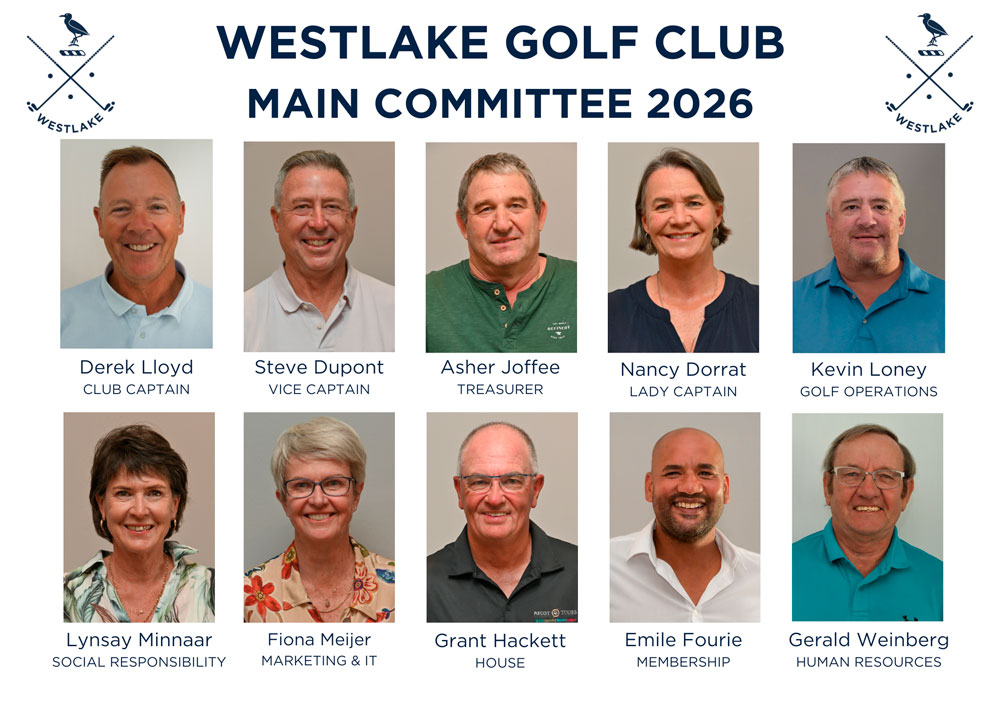 WESTLAKE

WESTLAKE GOLF CLUB
MAIN COMMITTEE 2026

WESTLAKE

Derek Lloyd
CLUB CAPTAIN

Steve Dupont
VICE CAPTAIN

Asher Joffee
TREASURER

Nancy Dorrat
LADY CAPTAIN

Kevin Loney
GOLF OPERATIONS

Lynsay Minnaar
SOCIAL RESPONSIBILITY

Fiona Meijer
MARKETING & IT

Grant Hackett
HOUSE

Emile Fourie
MEMBERSHIP

Gerald Weinberg
HUMAN RESOURCES